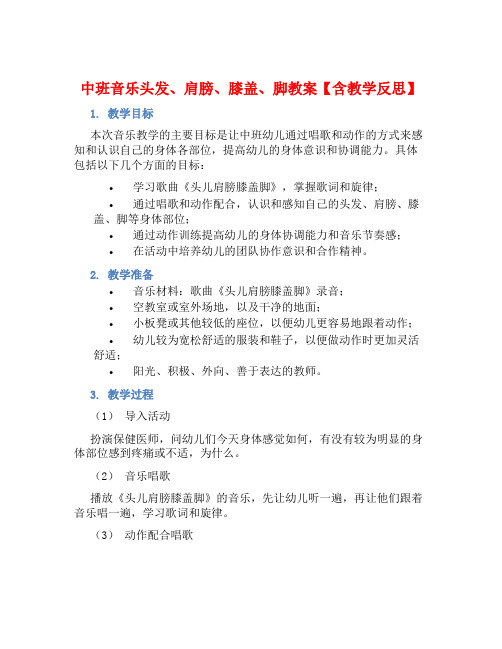 中班音乐头发、肩膀、膝盖、脚教案【含教学反思】

1. 教学目标

本次音乐教学的主要目标是让中班幼儿通过唱歌和动作的方式来感知和认识自己的身体各部位，提高幼儿的身体意识和协调能力。具体包括以下几个方面的目标：

• 学习歌曲《头儿肩膀膝盖脚》，掌握歌词和旋律；
• 通过唱歌和动作配合，认识和感知自己的头发、肩膀、膝盖、脚等身体部位；
• 通过动作训练提高幼儿的身体协调能力和音乐节奏感；
• 在活动中培养幼儿的团队协作意识和合作精神。

2. 教学准备

• 音乐材料：歌曲《头儿肩膀膝盖脚》录音；
• 空教室或室外场地，以及干净的地面；
• 小板凳或其他较低的座位，以便幼儿更容易地跟着动作；
• 幼儿较为宽松舒适的服装和鞋子，以便做动作时更加灵活舒适；
• 阳光、积极、外向、善于表达的教师。

3. 教学过程

（1） 导入活动

扮演保健医师，问幼儿们今天身体感觉如何，有没有较为明显的身体部位感到疼痛或不适，为什么。

（2） 音乐唱歌

播放《头儿肩膀膝盖脚》的音乐，先让幼儿听一遍，再让他们跟着音乐唱一遍，学习歌词和旋律。

（3） 动作配合唱歌